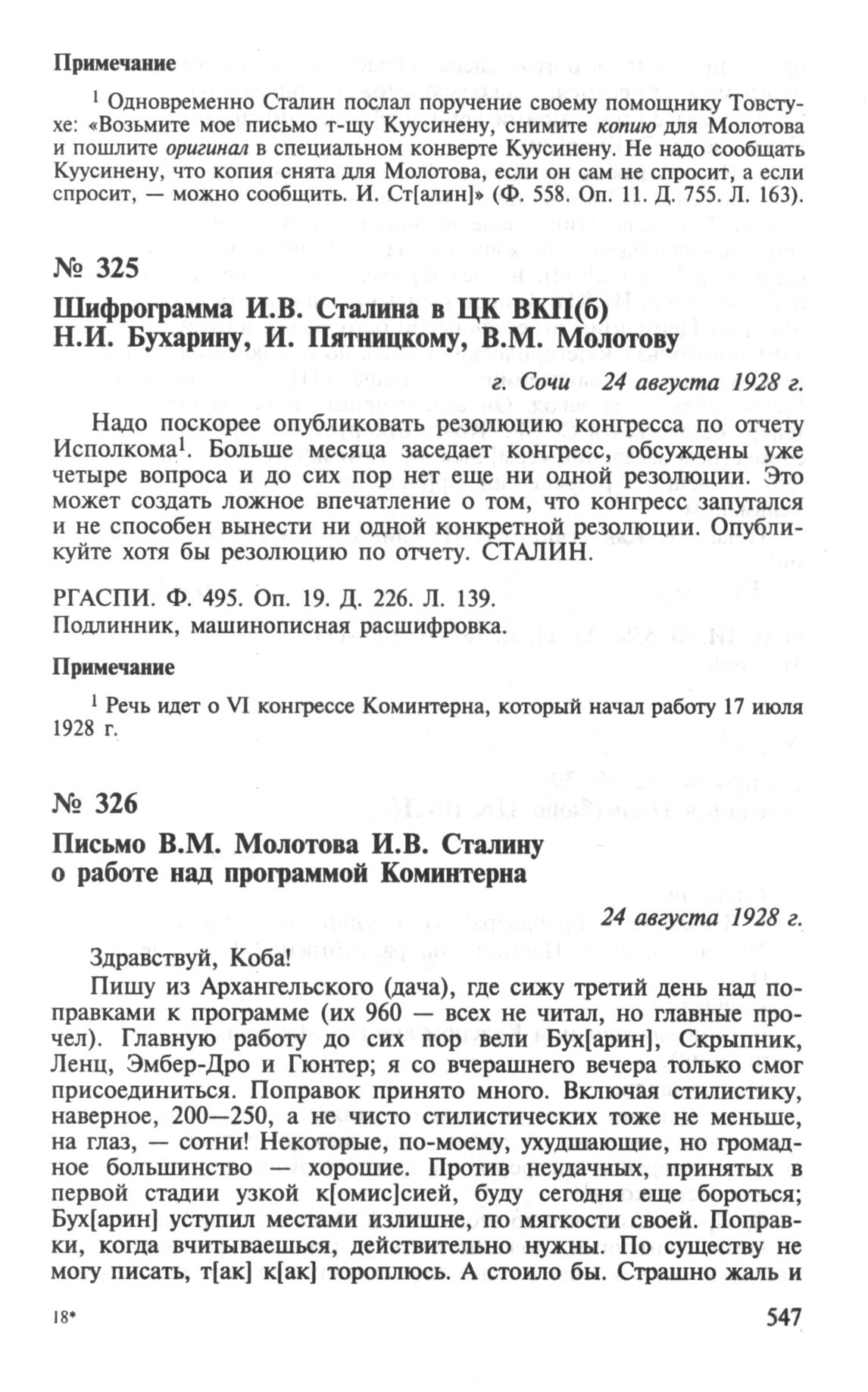 Примечание

$^1$ Одновременно Сталин послал поручение своему помощнику Товстухе: «Возьмите мое письмо т-щу Куусинену, снимите копию для Молотова и пошлите оригинал в специальном конверте Куусинену. Не надо сообщать Куусинену, что копия снята для Молотова, если он сам не спросит, а если спросит, — можно сообщить. И. Ст[алин]» (Ф. 558. Оп. 11. Д. 755. Л. 163).

№ 325

Шифрограмма И.В. Сталина в ЦК ВКП(б) Н.И. Бухарину, И. Пятницкому, В.М. Молотову

г. Сочи 24 августа 1928 г.

Надо поскорее опубликовать резолюцию конгресса по отчету Исполкома$^1$. Больше месяца заседает конгресс, обсуждены уже четыре вопроса и до сих пор нет еще ни одной резолюции. Это может создать ложное впечатление о том, что конгресс запутался и не способен вынести ни одной конкретной резолюции. Опубликуйте хотя бы резолюцию по отчету. СТАЛИН.

РГАСПИ. Ф. 495. Оп. 19. Д. 226. Л. 139.
Подлинник, машинописная расшифровка.

Примечание

$^1$ Речь идет о VI конгрессе Коминтерна, который начал работу 17 июля 1928 г.

№ 326

Письмо В.М. Молотова И.В. Сталину о работе над программой Коминтерна

24 августа 1928 г.

Здравствуй, Коба!

Пишу из Архангельского (дача), где сижу третий день над поправками к программе (их 960 — всех не читал, но главные прочел). Главную работу до сих пор вели Бух[арин], Скрыпник, Ленц, Эмбер-Дро и Гюнтер; я со вчерашнего вечера только смог присоединиться. Поправок принято много. Включая стилистику, наверное, 200—250, а не чисто стилистических тоже не меньше, на глаз, — сотни! Некоторые, по-моему, ухудшающие, но громадное большинство — хорошие. Против неудачных, принятых в первой стадии узкой к[омис]сией, буду сегодня еще бороться; Бух[арин] уступил местами излишне, по мягкости своей. Поправки, когда вчитываешься, действительно нужны. По существу не могу писать, т[ак] к[ак] тороплюсь. А стоило бы. Страшно жаль и

18*

547